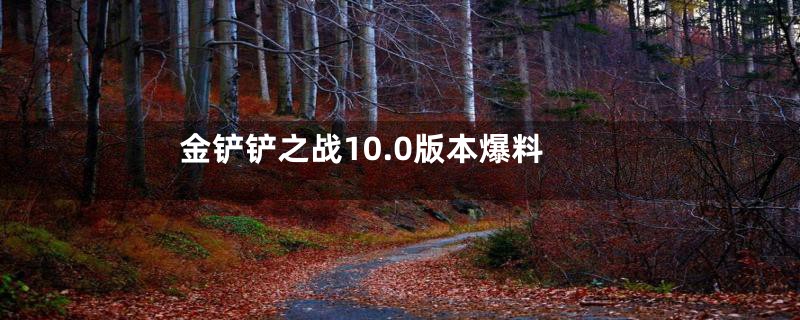 金铲铲之战10.0版本爆料